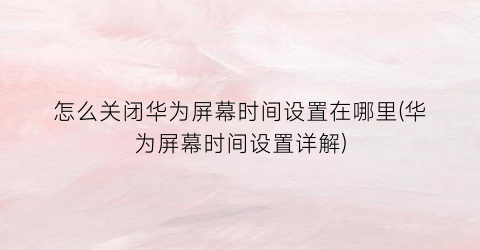 怎么关闭华为屏幕时间设置在哪里(华为屏幕时间设置详解)